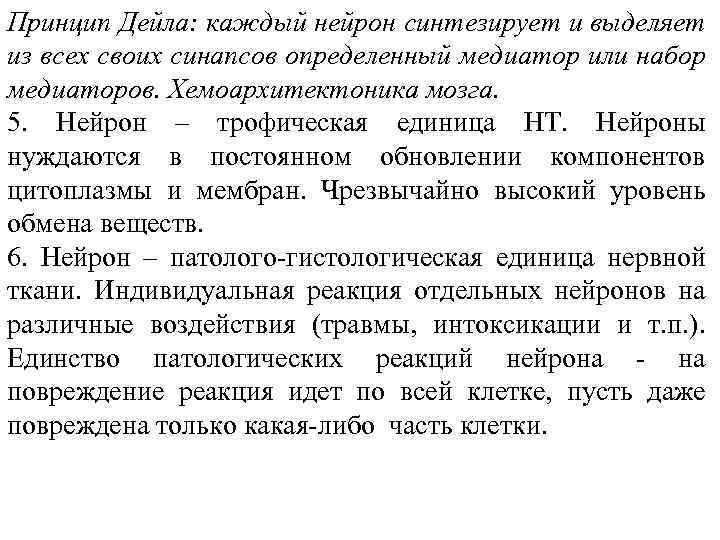 Принцип Дейла: каждый нейрон синтезирует и выделяет из всех своих синапсов определенный медиатор или набор медиаторов. Хемоархитектоника мозга.
5. Нейрон – трофическая единица НТ. Нейроны нуждаются в постоянном обновлении компонентов цитоплазмы и мембран. Чрезвычайно высокий уровень обмена веществ.
6. Нейрон – патолого-гистологическая единица нервной ткани. Индивидуальная реакция отдельных нейронов на различные воздействия (травмы, интоксикации и т.п.). Единство патологических реакций нейрона - на повреждение реакция идет по всей клетке, пусть даже повреждена только какая-либо часть клетки.